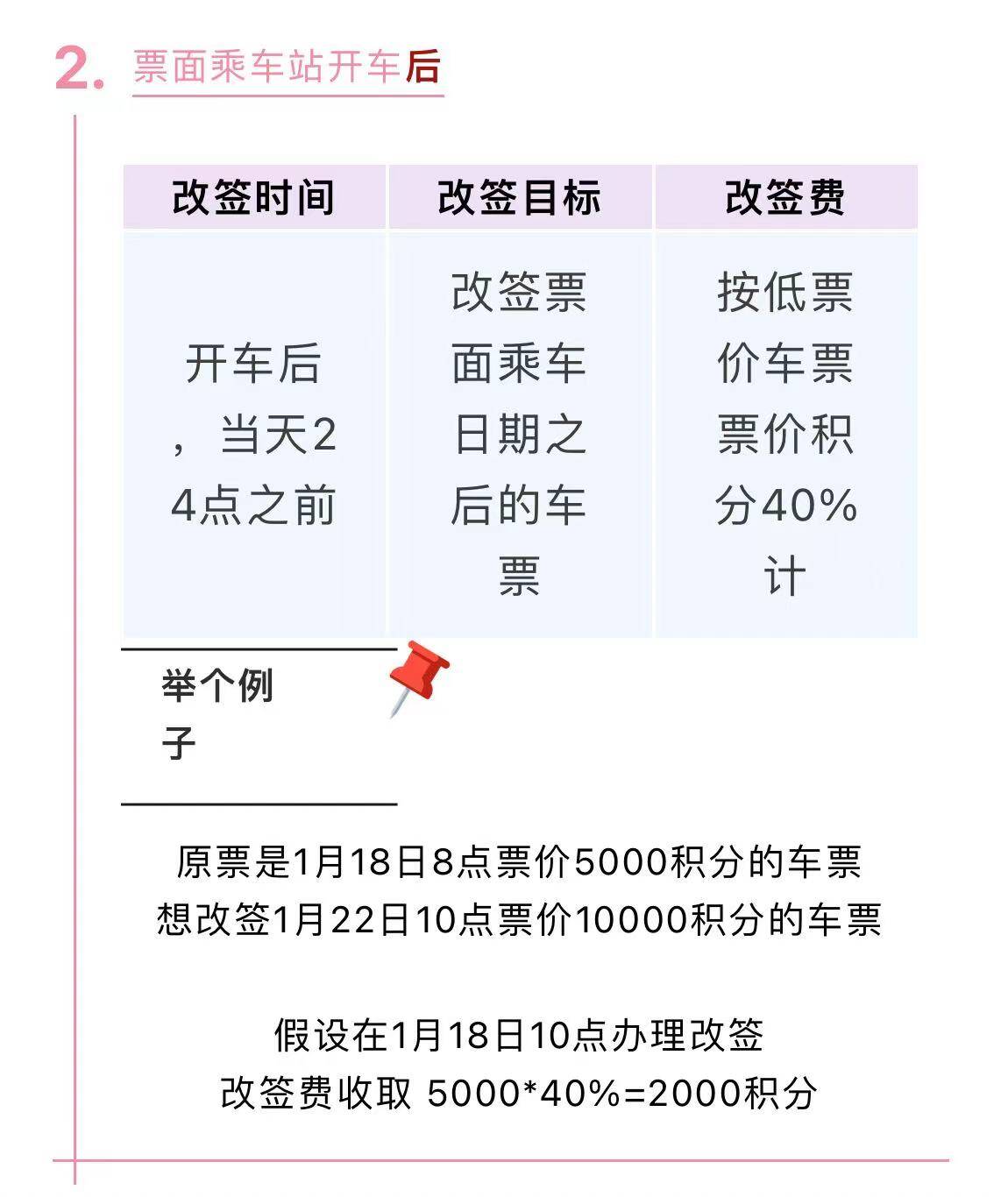 2. 票面乘车站开车后

| 改签时间 | 改签目标 | 改签费 |
|---|---|---|
| 开车后，当天24点之前 | 改签票面乘车日期之后的车票 | 按低票价车票票价积分40%计 |

举个例子

原票是1月18日8点票价5000积分的车票
想改签1月22日10点票价10000积分的车票

假设在1月18日10点办理改签
改签费收取 5000*40%=2000积分